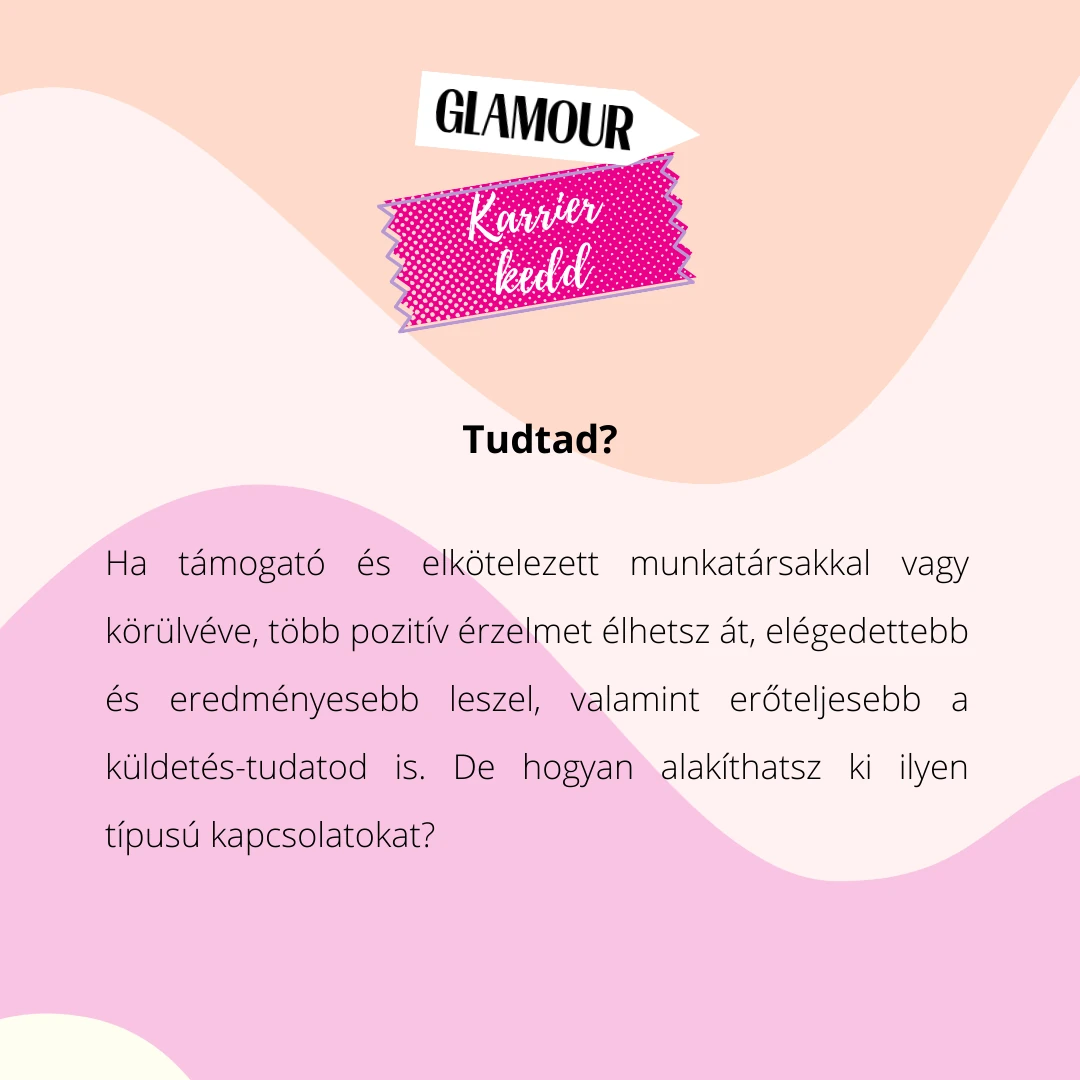 GLAMOUR

Karrier kedd

Tudtad?

Ha támogató és elkötelezett munkatársakkal vagy körülvéve, több pozitív érzelmet élhetsz át, elégedettebb és eredményesebb leszel, valamint erőteljesebb a küldetés-tudatod is. De hogyan alakíthatsz ki ilyen típusú kapcsolatokat?